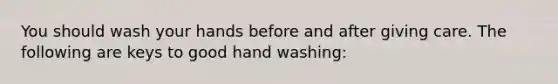 You should wash your hands before and after giving care. The following are keys to good hand washing: